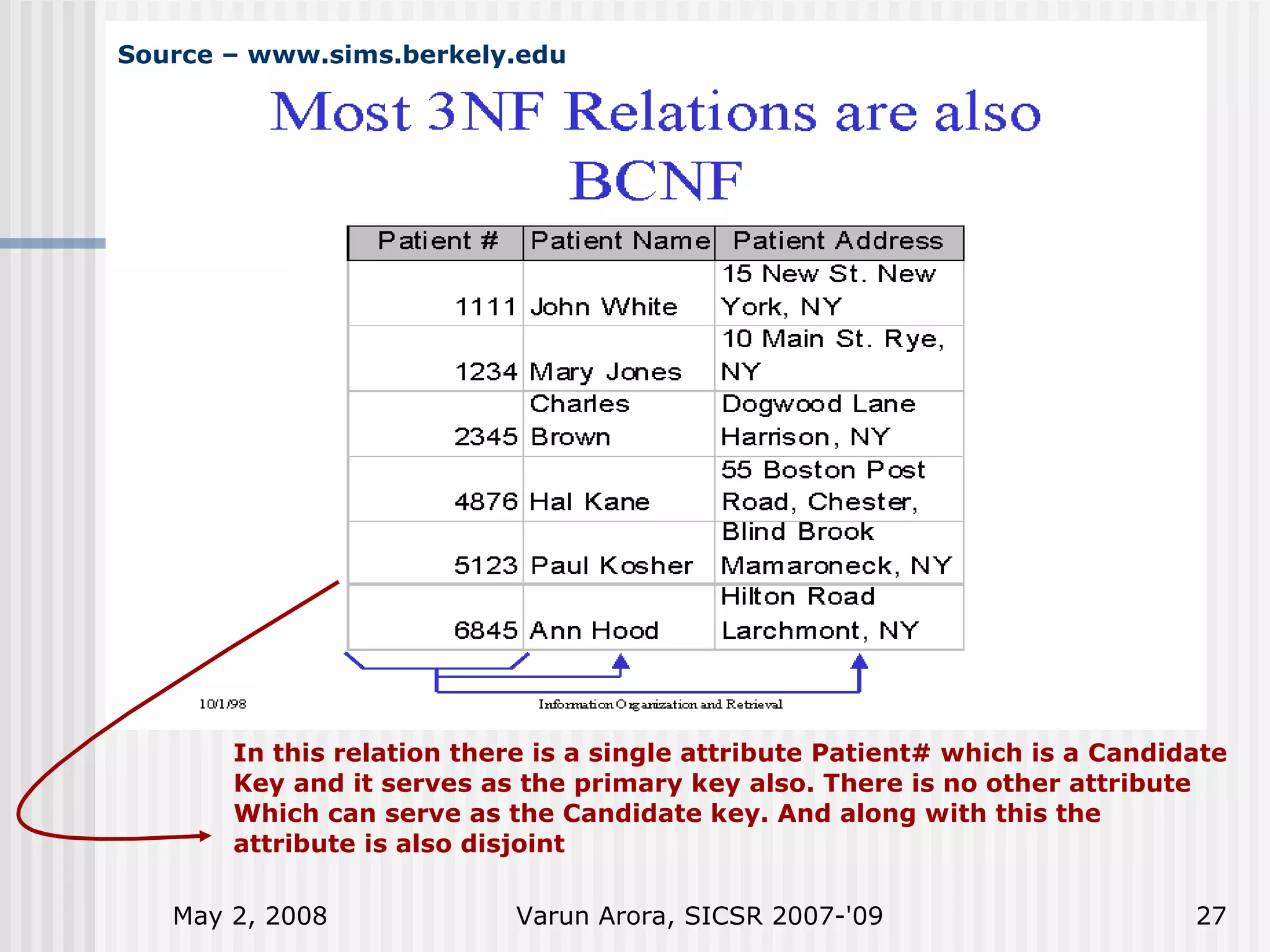 Source – www.sims.berkely.edu

Most 3NF Relations are also BCNF

| Patient # | Patient Name | Patient Address |
|---|---|---|
| 1111 | John White | 15 New St. New York, NY |
| 1234 | Mary Jones | 10 Main St. Rye, NY |
| 2345 | Charles Brown | Dogwood Lane Harrison, NY |
| 4876 | Hal Kane | 55 Boston Post Road, Chester, |
| 5123 | Paul Kosher | Blind Brook Mamaroneck, NY |
| 6845 | Ann Hood | Hilton Road Larchmont, NY |

10/1/98

Information Organization and Retrieval

In this relation there is a single attribute Patient# which is a Candidate Key and it serves as the primary key also. There is no other attribute Which can serve as the Candidate key. And along with this the attribute is also disjoint

May 2, 2008

Varun Arora, SICSR 2007-'09

27